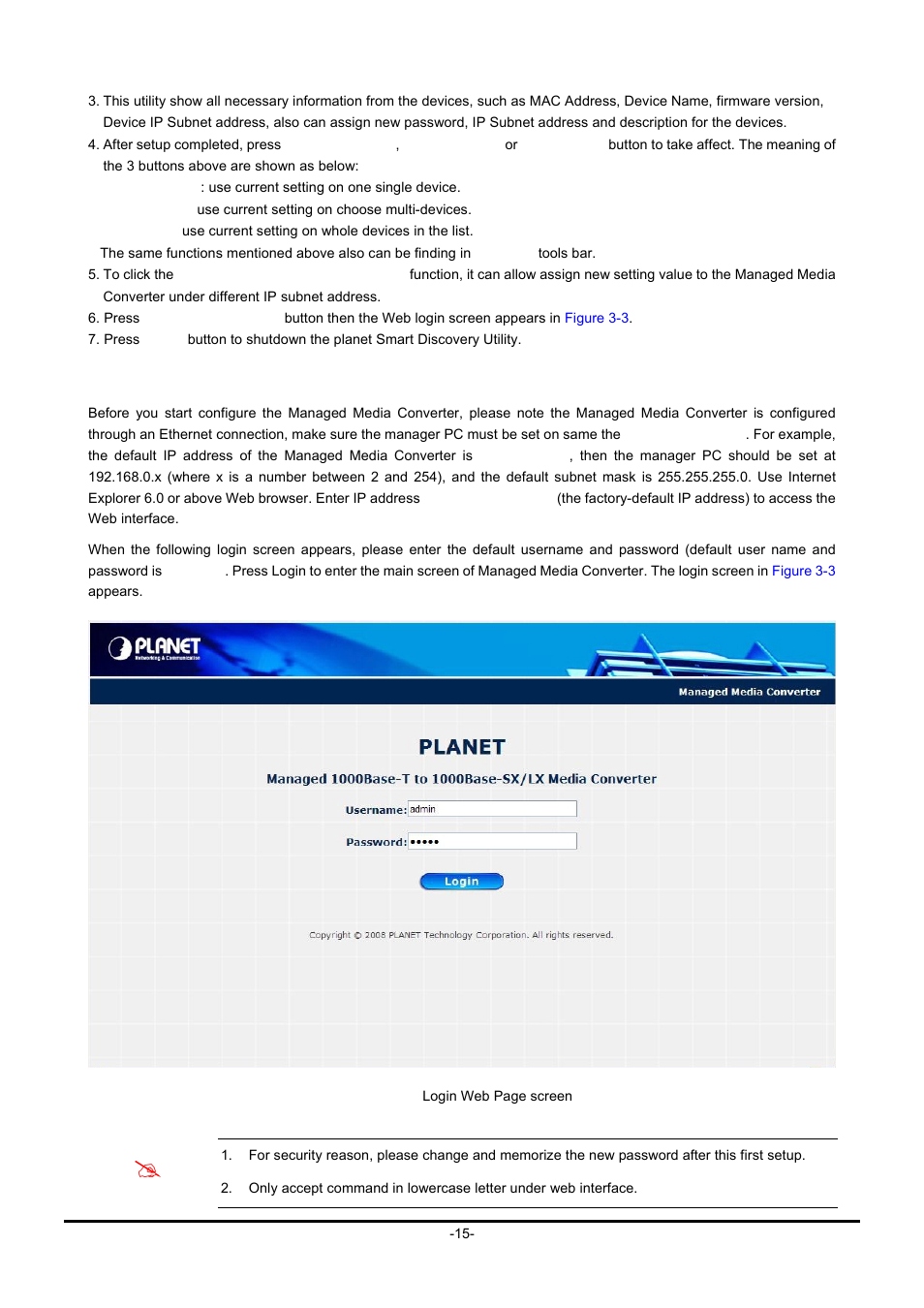 3. This utility show all necessary information from the devices, such as MAC Address, Device Name, firmware version, Device IP Subnet address, also can assign new password, IP Subnet address and description for the devices.

4. After setup completed, press , or button to take affect. The meaning of the 3 buttons above are shown as below:

: use current setting on one single device.

use current setting on choose multi-devices.

use current setting on whole devices in the list.

The same functions mentioned above also can be finding in tools bar.

5. To click the function, it can allow assign new setting value to the Managed Media Converter under different IP subnet address.

6. Press button then the Web login screen appears in Figure 3-3.

7. Press button to shutdown the planet Smart Discovery Utility.

Before you start configure the Managed Media Converter, please note the Managed Media Converter is configured through an Ethernet connection, make sure the manager PC must be set on same the . For example, the default IP address of the Managed Media Converter is , then the manager PC should be set at 192.168.0.x (where x is a number between 2 and 254), and the default subnet mask is 255.255.255.0. Use Internet Explorer 6.0 or above Web browser. Enter IP address (the factory-default IP address) to access the Web interface.

When the following login screen appears, please enter the default username and password (default user name and password is . Press Login to enter the main screen of Managed Media Converter. The login screen in Figure 3-3 appears.

PLANET
Networking & Communication

Managed Media Converter

PLANET

Managed 1000Base-T to 1000Base-SX/LX Media Converter

Username: admin

Password: •••••

Login

Copyright © 2008 PLANET Technology Corporation. All rights reserved.

Login Web Page screen

1. For security reason, please change and memorize the new password after this first setup.

2. Only accept command in lowercase letter under web interface.

-15-